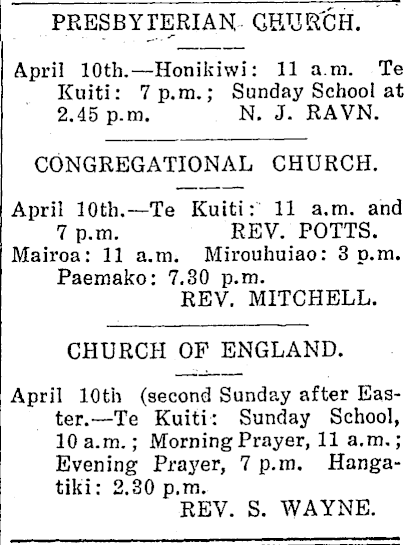 PRESBYTERIAN CHURCH.

April 10th.—Honikiwi: 11 a.m. Te Kuiti: 7 p.m.; Sunday School at 2.45 p.m. N. J. RAVN.

CONGREGATIONAL CHURCH.

April 10th.—Te Kuiti: 11 a.m. and 7 p.m. REV. POTTS.
Mairoa: 11 a.m. Mirouhuiao: 3 p.m. Paemako: 7.30 p.m.
REV. MITCHELL.

CHURCH OF ENGLAND.

April 10th (second Sunday after Easter.—Te Kuiti: Sunday School, 10 a.m.; Morning Prayer, 11 a.m.; Evening Prayer, 7 p.m. Hangatiki: 2.30 p.m.
REV. S. WAYNE.